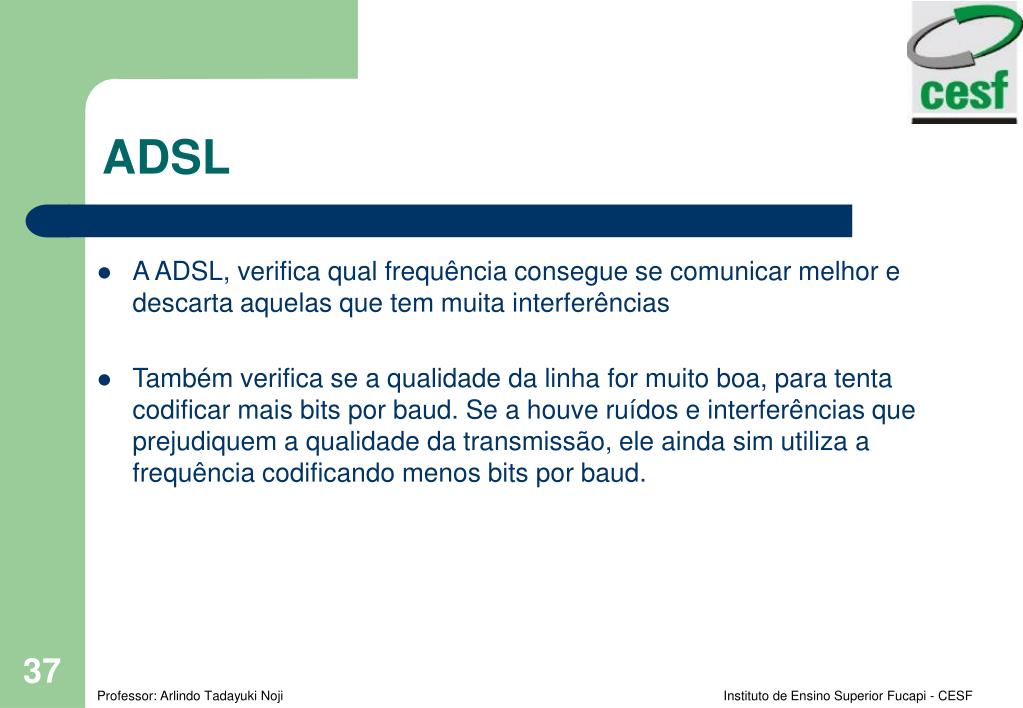 cesf

ADSL

- A ADSL, verifica qual frequência consegue se comunicar melhor e descarta aquelas que tem muita interferências
- Também verifica se a qualidade da linha for muito boa, para tenta codificar mais bits por baud. Se a houve ruídos e interferências que prejudiquem a qualidade da transmissão, ele ainda sim utiliza a frequência codificando menos bits por baud.

37

Professor: Arlindo Tadayuki Noji

Instituto de Ensino Superior Fucapi - CESF